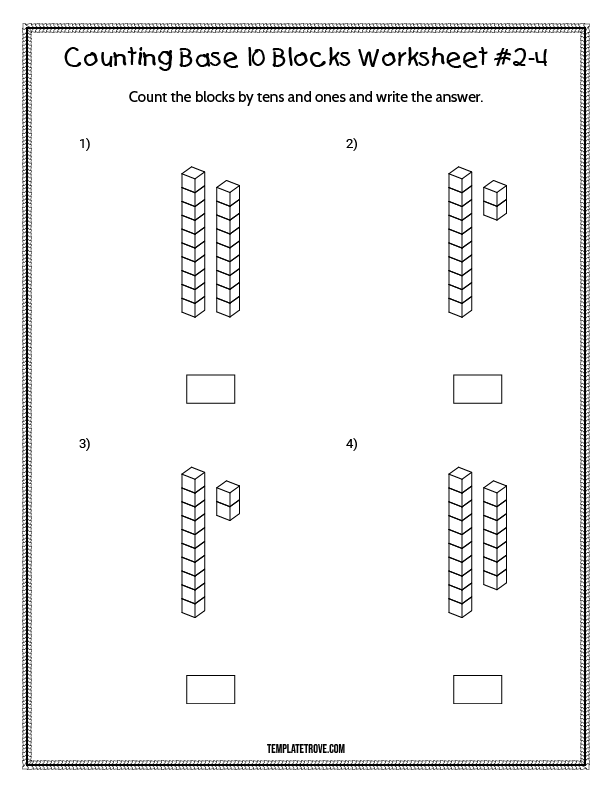 Counting Base 10 Blocks Worksheet #2-4

Count the blocks by tens and ones and write the answer.

1)

2)

3)

4)

TEMPLATETROVE.COM